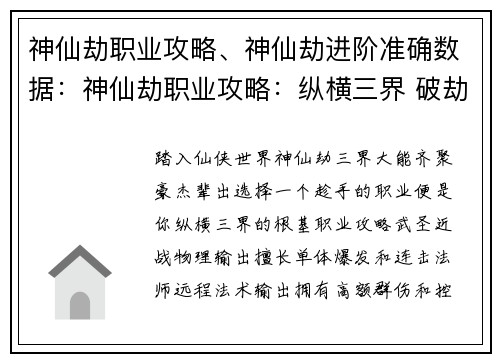 神仙劫职业攻略、神仙劫进阶准确数据：神仙劫职业攻略：纵横三界 破劫

踏入仙侠世界神仙劫三界大能齐聚豪杰辈出选择一个趁手的职业便是你纵横三界的根基职业攻略武圣近战物理输出擅长单体爆发和连击法师远程法术输出拥有高额群伤和控